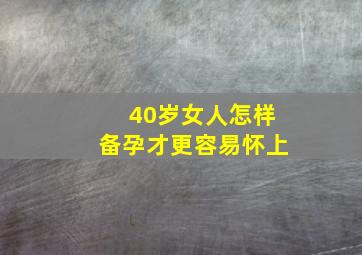 40岁女人怎样
备孕才更容易怀上